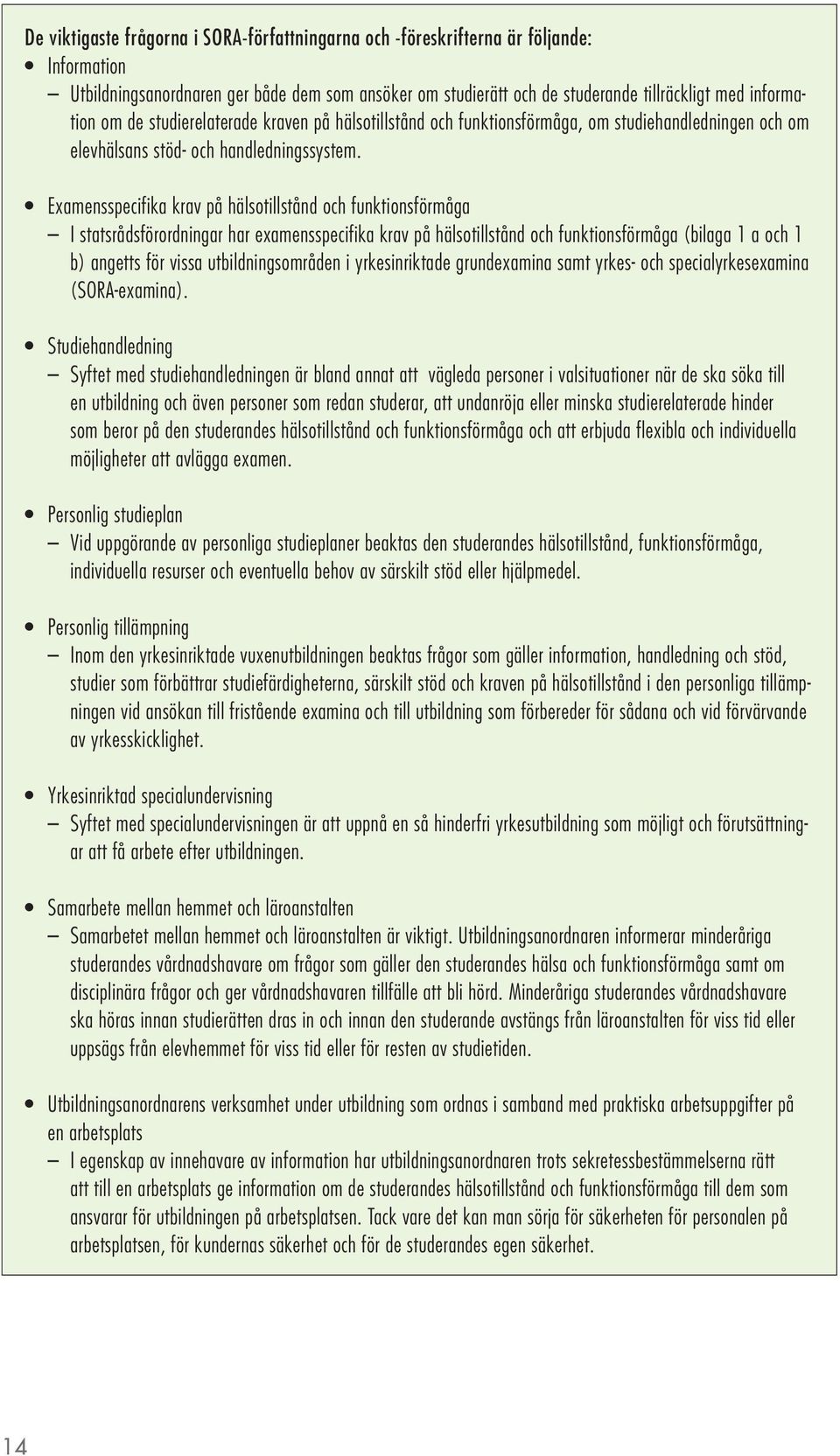 De viktigaste frågorna i SORA-författningarna och -föreskrifterna är följande:

• Information
– Utbildningsanordnaren ger både dem som ansöker om studierätt och de studerande tillräckligt med information om de studierelaterade kraven på hälsotillstånd och funktionsförmåga, om studiehandledningen och om elevhälsans stöd- och handledningssystem.

• Examensspecifika krav på hälsotillstånd och funktionsförmåga
– I statsrådsförordningar har examensspecifika krav på hälsotillstånd och funktionsförmåga (bilaga 1 a och 1 b) angetts för vissa utbildningsområden i yrkesinriktade grundexamina samt yrkes- och specialyrkesexamina (SORA-examina).

• Studiehandledning
– Syftet med studiehandledningen är bland annat att vägleda personer i valsituationer när de ska söka till en utbildning och även personer som redan studerar, att undanröja eller minska studierelaterade hinder som beror på den studerandes hälsotillstånd och funktionsförmåga och att erbjuda flexibla och individuella möjligheter att avlägga examen.

• Personlig studieplan
– Vid uppgörande av personliga studieplaner beaktas den studerandes hälsotillstånd, funktionsförmåga, individuella resurser och eventuella behov av särskilt stöd eller hjälpmedel.

• Personlig tillämpning
– Inom den yrkesinriktade vuxenutbildningen beaktas frågor som gäller information, handledning och stöd, studier som förbättrar studiefärdigheterna, särskilt stöd och kraven på hälsotillstånd i den personliga tillämpningen vid ansökan till fristående examina och till utbildning som förbereder för sådana och vid förvärvande av yrkesskicklighet.

• Yrkesinriktad specialundervisning
– Syftet med specialundervisningen är att uppnå en så hinderfri yrkesutbildning som möjligt och förutsättningar att få arbete efter utbildningen.

• Samarbete mellan hemmet och läroanstalten
– Samarbetet mellan hemmet och läroanstalten är viktigt. Utbildningsanordnaren informerar minderåriga studerandes vårdnadshavare om frågor som gäller den studerandes hälsa och funktionsförmåga samt om disciplinära frågor och ger vårdnadshavaren tillfälle att bli hörd. Minderåriga studerandes vårdnadshavare ska höras innan studierätten dras in och innan den studerande avstängs från läroanstalten för viss tid eller uppsägs från elevhemmet för viss tid eller för resten av studietiden.

• Utbildningsanordnarens verksamhet under utbildning som ordnas i samband med praktiska arbetsuppgifter på en arbetsplats
– I egenskap av innehavare av information har utbildningsanordnaren trots sekretessbestämmelserna rätt att till en arbetsplats ge information om de studerandes hälsotillstånd och funktionsförmåga till dem som ansvarar för utbildningen på arbetsplatsen. Tack vare det kan man sörja för säkerheten för personalen på arbetsplatsen, för kundernas säkerhet och för de studerandes egen säkerhet.

14